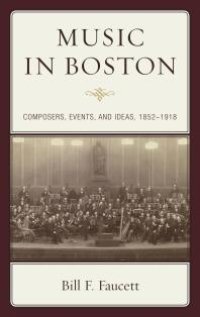 MUSIC IN BOSTON

COMPOSERS, EVENTS, AND IDEAS, 1852–1918

Bill F. Faucett